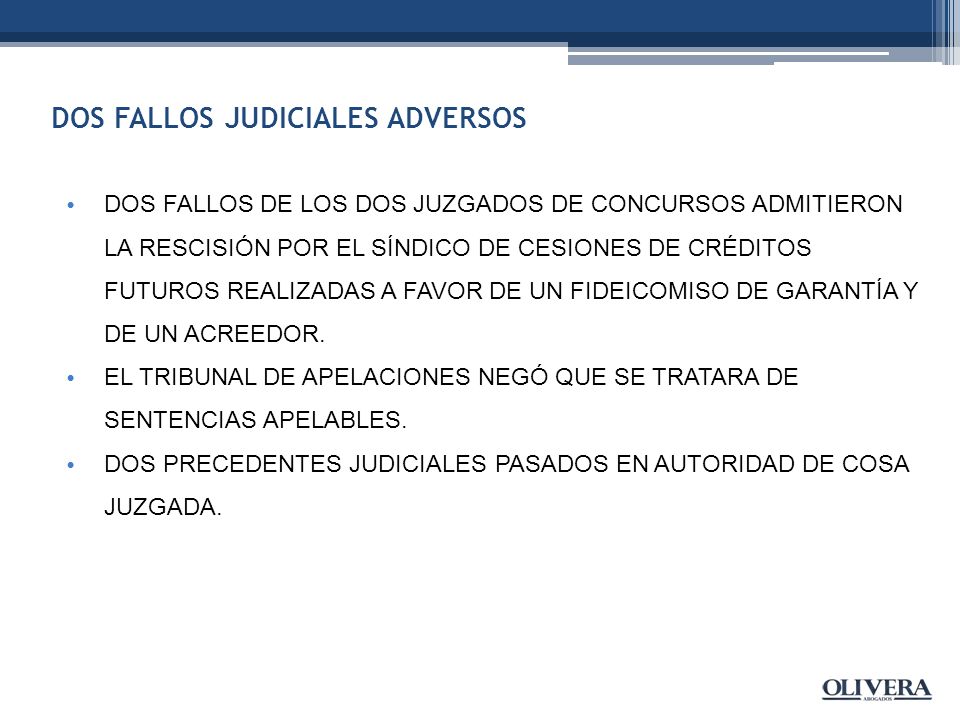 DOS FALLOS JUDICIALES ADVERSOS

• DOS FALLOS DE LOS DOS JUZGADOS DE CONCURSOS ADMITIERON LA RESCISIÓN POR EL SÍNDICO DE CESIONES DE CRÉDITOS FUTUROS REALIZADAS A FAVOR DE UN FIDEICOMISO DE GARANTÍA Y DE UN ACREEDOR.
• EL TRIBUNAL DE APELACIONES NEGÓ QUE SE TRATARA DE SENTENCIAS APELABLES.
• DOS PRECEDENTES JUDICIALES PASADOS EN AUTORIDAD DE COSA JUZGADA.

OLIVERA
ABOGADOS